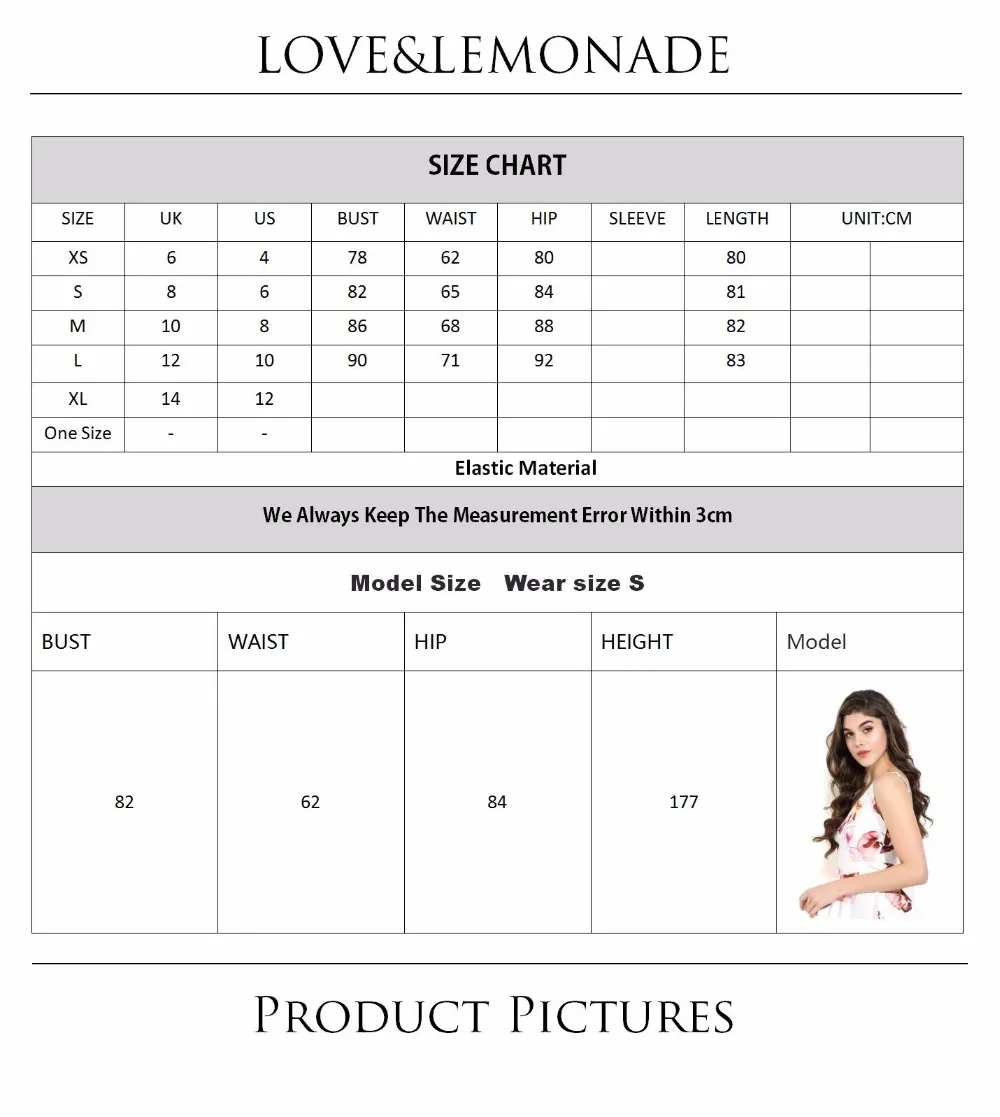 LOVE&LEMONADE

SIZE CHART

| SIZE | UK | US | BUST | WAIST | HIP | SLEEVE | LENGTH | UNIT:CM | |
|---|---|---|---|---|---|---|---|---|---|
| XS | 6 | 4 | 78 | 62 | 80 | | 80 | | |
| S | 8 | 6 | 82 | 65 | 84 | | 81 | | |
| M | 10 | 8 | 86 | 68 | 88 | | 82 | | |
| L | 12 | 10 | 90 | 71 | 92 | | 83 | | |
| XL | 14 | 12 | | | | | | | |
| One Size | - | - | | | | | | | |

Elastic Material

We Always Keep The Measurement Error Within 3cm

Model Size Wear size S

| BUST | WAIST | HIP | HEIGHT | Model |
|---|---|---|---|---|
| 82 | 62 | 84 | 177 | |

PRODUCT PICTURES